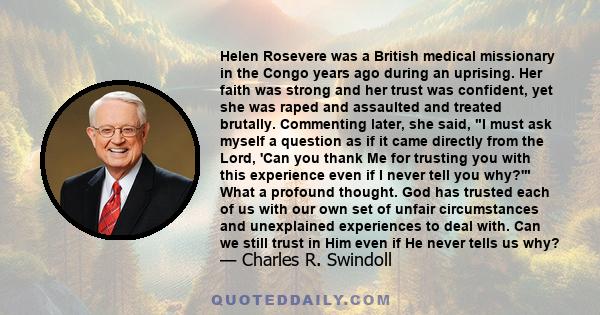 Helen Rosevere was a British medical missionary in the Congo years ago during an uprising. Her faith was strong and her trust was confident, yet she was raped and assaulted and treated brutally. Commenting later, she said, "I must ask myself a question as if it came directly from the Lord, 'Can you thank Me for trusting you with this experience even if I never tell you why?'" What a profound thought. God has trusted each of us with our own set of unfair circumstances and unexplained experiences to deal with. Can we still trust in Him even if He never tells us why?
— Charles R. Swindoll

QUOTEDDAILY.COM